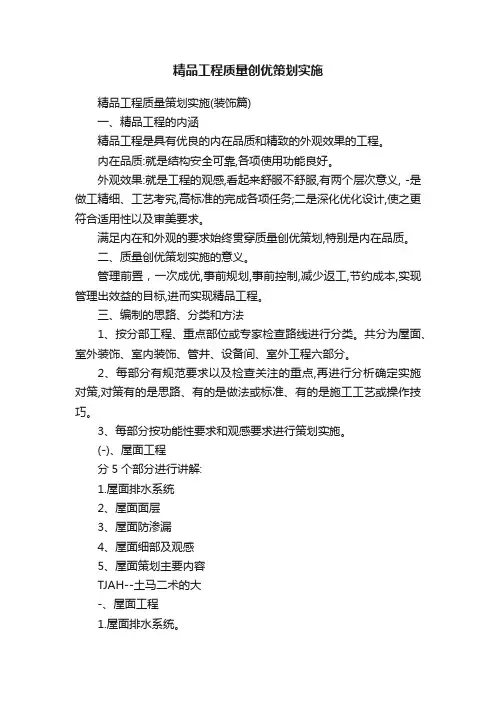 精品工程质量创优策划实施

精品工程质量策划实施(装饰篇)

一、精品工程的内涵

精品工程是具有优良的内在品质和精致的外观效果的工程。

内在品质:就是结构安全可靠,各项使用功能良好。

外观效果:就是工程的观感,看起来舒服不舒服,有两个层次意义, -是做工精细、工艺考究,高标准的完成各项任务;二是深化优化设计,使之更符合适用性以及审美要求。

满足内在和外观的要求始终贯穿质量创优策划,特别是内在品质。

二、质量创优策划实施的意义。

管理前置，一次成优,事前规划,事前控制,减少返工,节约成本,实现管理出效益的目标,进而实现精品工程。

三、编制的思路、分类和方法

1、按分部工程、重点部位或专家检查路线进行分类。共分为屋面、室外装饰、室内装饰、管井、设备间、室外工程六部分。

2、每部分有规范要求以及检查关注的重点,再进行分析确定实施对策,对策有的是思路、有的是做法或标准、有的是施工工艺或操作技巧。

3、每部分按功能性要求和观感要求进行策划实施。

(-)、屋面工程

分 5 个部分进行讲解:

1.屋面排水系统

2、屋面面层

3、屋面防渗漏

4、屋面细部及观感

5、屋面策划主要内容

TJAH--土马二术的大

-、屋面工程

1.屋面排水系统。